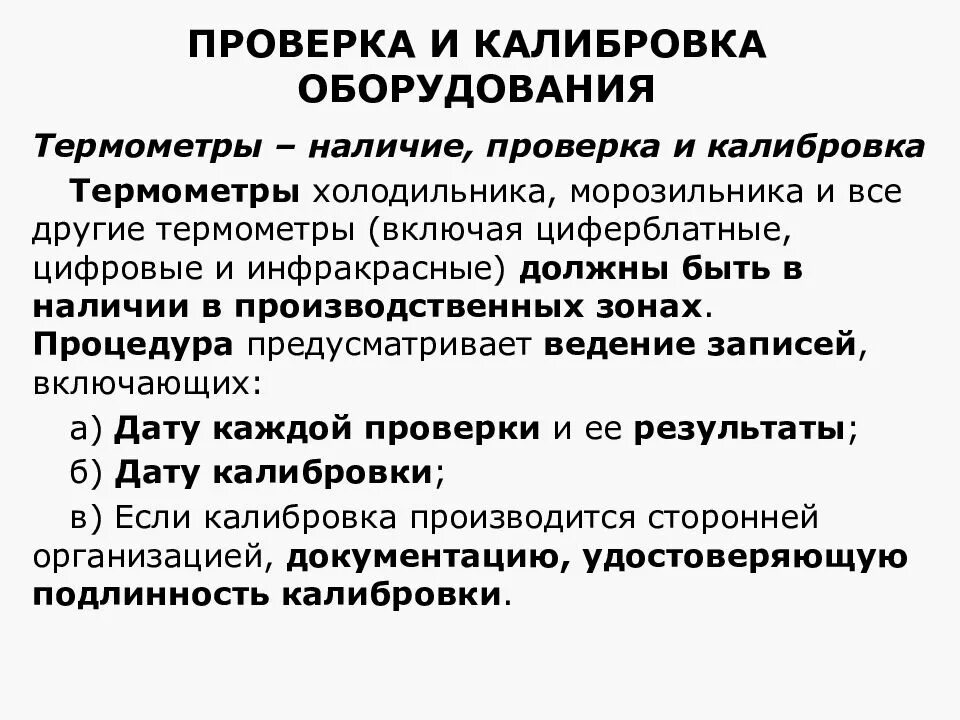 ПРОВЕРКА И КАЛИБРОВКА ОБОРУДОВАНИЯ

Термометры – наличие, проверка и калибровка

Термометры холодильника, морозильника и все другие термометры (включая циферблатные, цифровые и инфракрасные) должны быть в наличии в производственных зонах. Процедура предусматривает ведение записей, включающих:

а) Дату каждой проверки и ее результаты;

б) Дату калибровки;

в) Если калибровка производится сторонней организацией, документацию, удостоверяющую подлинность калибровки.